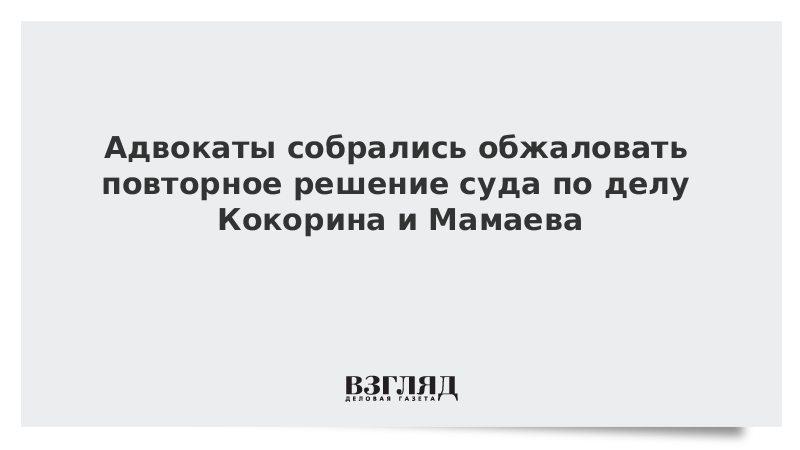 Адвокаты собрались обжаловать повторное решение суда по делу Кокорина и Мамаева

ВЗГЛЯД
ДЕЛОВАЯ ГАЗЕТА